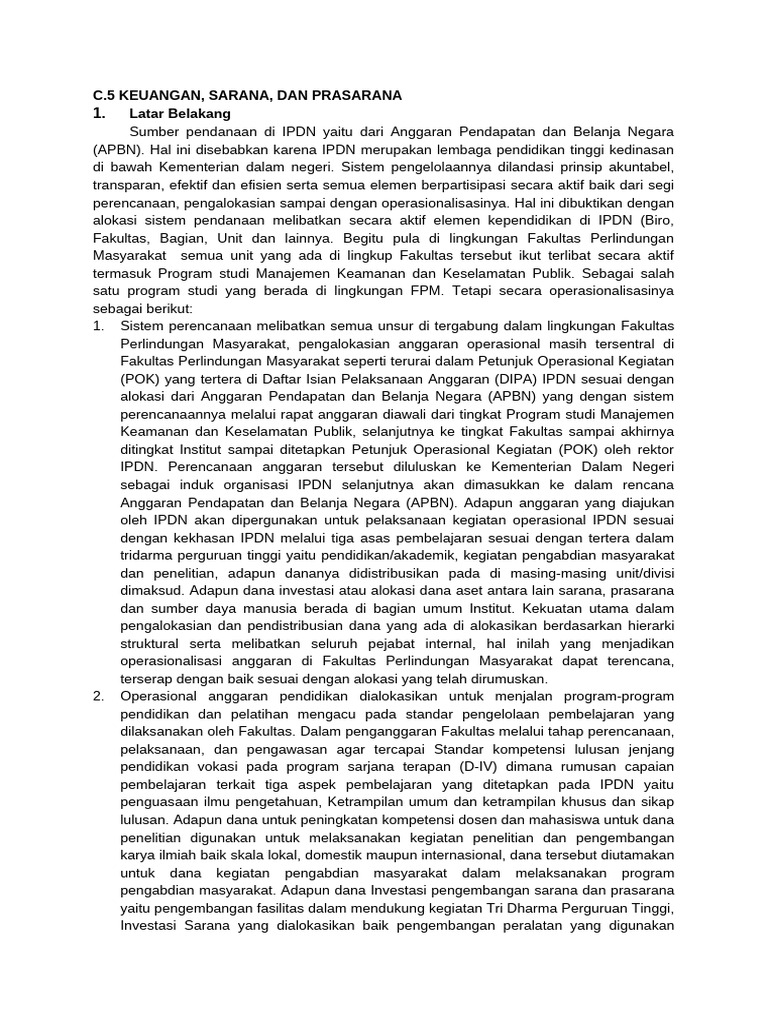 C.5 KEUANGAN, SARANA, DAN PRASARANA

1. Latar Belakang

Sumber pendanaan di IPDN yaitu dari Anggaran Pendapatan dan Belanja Negara (APBN). Hal ini disebabkan karena IPDN merupakan lembaga pendidikan tinggi kedinasan di bawah Kementerian dalam negeri. Sistem pengelolaannya dilandasi prinsip akuntabel, transparan, efektif dan efisien serta semua elemen berpartisipasi secara aktif baik dari segi perencanaan, pengalokasian sampai dengan operasionalisasinya. Hal ini dibuktikan dengan alokasi sistem pendanaan melibatkan secara aktif elemen kependidikan di IPDN (Biro, Fakultas, Bagian, Unit dan lainnya. Begitu pula di lingkungan Fakultas Perlindungan Masyarakat semua unit yang ada di lingkup Fakultas tersebut ikut terlibat secara aktif termasuk Program studi Manajemen Keamanan dan Keselamatan Publik. Sebagai salah satu program studi yang berada di lingkungan FPM. Tetapi secara operasionalisasinya sebagai berikut:

1. Sistem perencanaan melibatkan semua unsur di tergabung dalam lingkungan Fakultas Perlindungan Masyarakat, pengalokasian anggaran operasional masih tersentral di Fakultas Perlindungan Masyarakat seperti terurai dalam Petunjuk Operasional Kegiatan (POK) yang tertera di Daftar Isian Pelaksanaan Anggaran (DIPA) IPDN sesuai dengan alokasi dari Anggaran Pendapatan dan Belanja Negara (APBN) yang dengan sistem perencanaannya melalui rapat anggaran diawali dari tingkat Program studi Manajemen Keamanan dan Keselamatan Publik, selanjutnya ke tingkat Fakultas sampai akhirnya ditingkat Institut sampai ditetapkan Petunjuk Operasional Kegiatan (POK) oleh rektor IPDN. Perencanaan anggaran tersebut diluluskan ke Kementerian Dalam Negeri sebagai induk organisasi IPDN selanjutnya akan dimasukkan ke dalam rencana Anggaran Pendapatan dan Belanja Negara (APBN). Adapun anggaran yang diajukan oleh IPDN akan dipergunakan untuk pelaksanaan kegiatan operasional IPDN sesuai dengan kekhasan IPDN melalui tiga asas pembelajaran sesuai dengan tertera dalam tridarma perguruan tinggi yaitu pendidikan/akademik, kegiatan pengabdian masyarakat dan penelitian, adapun dananya didistribusikan pada di masing-masing unit/divisi dimaksud. Adapun dana investasi atau alokasi dana aset antara lain sarana, prasarana dan sumber daya manusia berada di bagian umum Institut. Kekuatan utama dalam pengalokasian dan pendistribusian dana yang ada di alokasikan berdasarkan hierarki struktural serta melibatkan seluruh pejabat internal, hal inilah yang menjadikan operasionalisasi anggaran di Fakultas Perlindungan Masyarakat dapat terencana, terserap dengan baik sesuai dengan alokasi yang telah dirumuskan.

2. Operasional anggaran pendidikan dialokasikan untuk menjalan program-program pendidikan dan pelatihan mengacu pada standar pengelolaan pembelajaran yang dilaksanakan oleh Fakultas. Dalam penganggaran Fakultas melalui tahap perencanaan, pelaksanaan, dan pengawasan agar tercapai Standar kompetensi lulusan jenjang pendidikan vokasi pada program sarjana terapan (D-IV) dimana rumusan capaian pembelajaran terkait tiga aspek pembelajaran yang ditetapkan pada IPDN yaitu penguasaan ilmu pengetahuan, Ketrampilan umum dan ketrampilan khusus dan sikap lulusan. Adapun dana untuk peningkatan kompetensi dosen dan mahasiswa untuk dana penelitian digunakan untuk melaksanakan kegiatan penelitian dan pengembangan karya ilmiah baik skala lokal, domestik maupun internasional, dana tersebut diutamakan untuk dana kegiatan pengabdian masyarakat dalam melaksanakan program pengabdian masyarakat. Adapun dana Investasi pengembangan sarana dan prasarana yaitu pengembangan fasilitas dalam mendukung kegiatan Tri Dharma Perguruan Tinggi, Investasi Sarana yang dialokasikan baik pengembangan peralatan yang digunakan